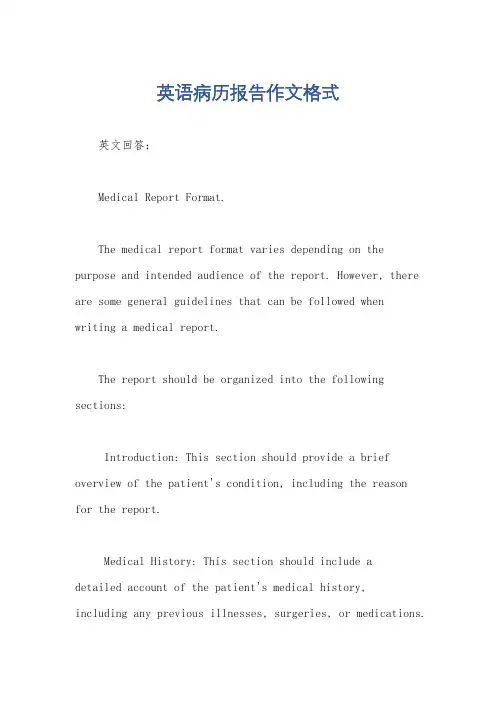 英语病历报告作文格式

英文回答：

Medical Report Format.

The medical report format varies depending on the purpose and intended audience of the report. However, there are some general guidelines that can be followed when writing a medical report.

The report should be organized into the following sections:

Introduction: This section should provide a brief overview of the patient's condition, including the reason for the report.

Medical History: This section should include a detailed account of the patient's medical history, including any previous illnesses, surgeries, or medications.